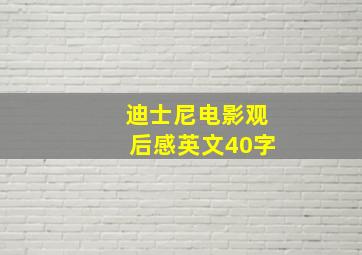 迪士尼电影观后感英文40字